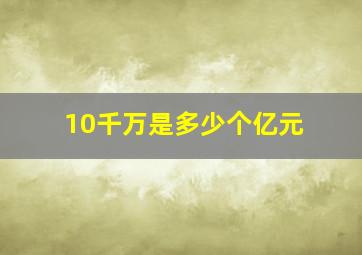 10千万是多少个亿元